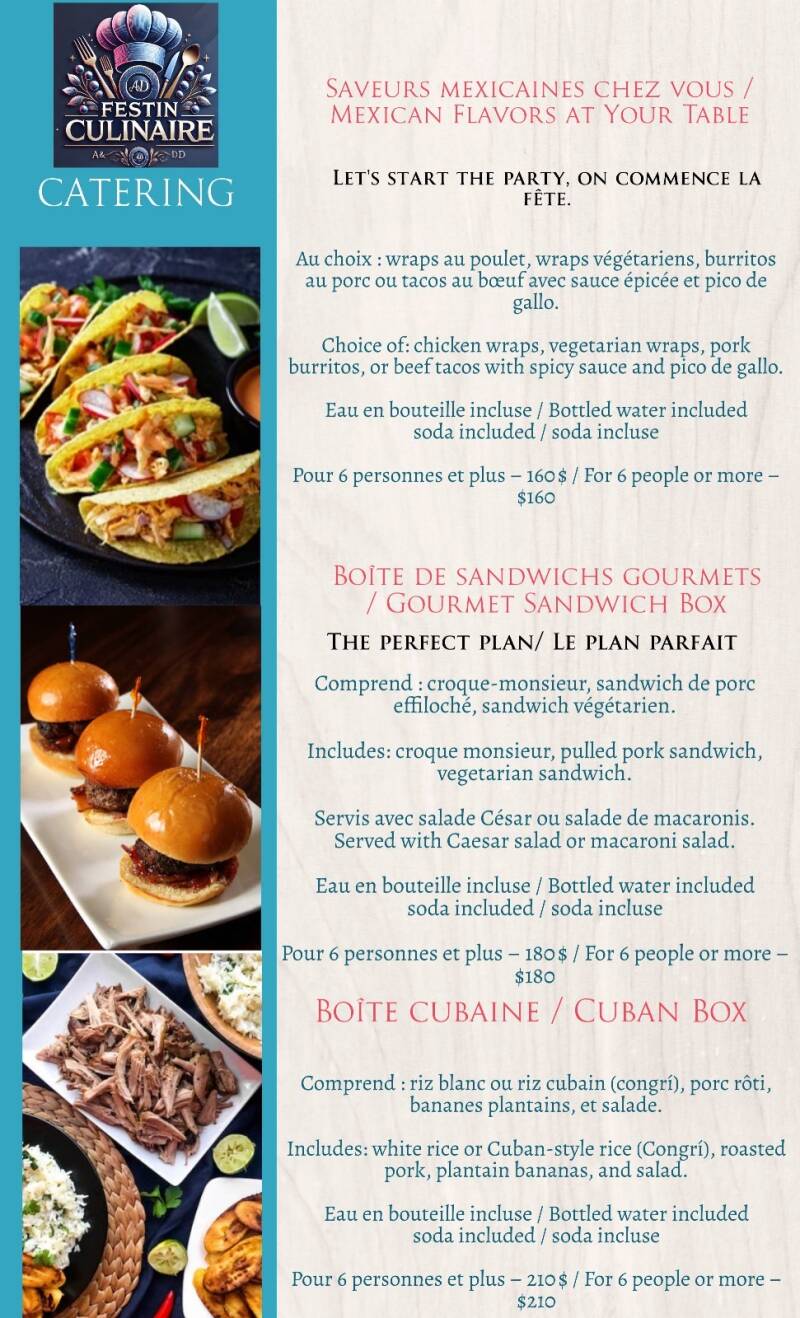 AD
FESTIN
CULINAIRE
A& DD

CATERING

Saveurs mexicaines chez vous / Mexican Flavors at Your Table

Let's start the party, on commence la fête.

Au choix : wraps au poulet, wraps végétariens, burritos au porc ou tacos au bœuf avec sauce épicée et pico de gallo.

Choice of: chicken wraps, vegetarian wraps, pork burritos, or beef tacos with spicy sauce and pico de gallo.

Eau en bouteille incluse / Bottled water included
soda included / soda incluse

Pour 6 personnes et plus – 160$ / For 6 people or more – $160

Boîte de sandwichs gourmets / Gourmet Sandwich Box

The perfect plan/ Le plan parfait

Comprend : croque-monsieur, sandwich de porc effiloché, sandwich végétarien.

Includes: croque monsieur, pulled pork sandwich, vegetarian sandwich.

Servis avec salade César ou salade de macaronis.
Served with Caesar salad or macaroni salad.

Eau en bouteille incluse / Bottled water included
soda included / soda incluse

Pour 6 personnes et plus – 180$ / For 6 people or more – $180

Boîte cubaine / Cuban Box

Comprend : riz blanc ou riz cubain (congrí), porc rôti, bananes plantains, et salade.

Includes: white rice or Cuban-style rice (Congrí), roasted pork, plantain bananas, and salad.

Eau en bouteille incluse / Bottled water included
soda included / soda incluse

Pour 6 personnes et plus – 210$ / For 6 people or more – $210